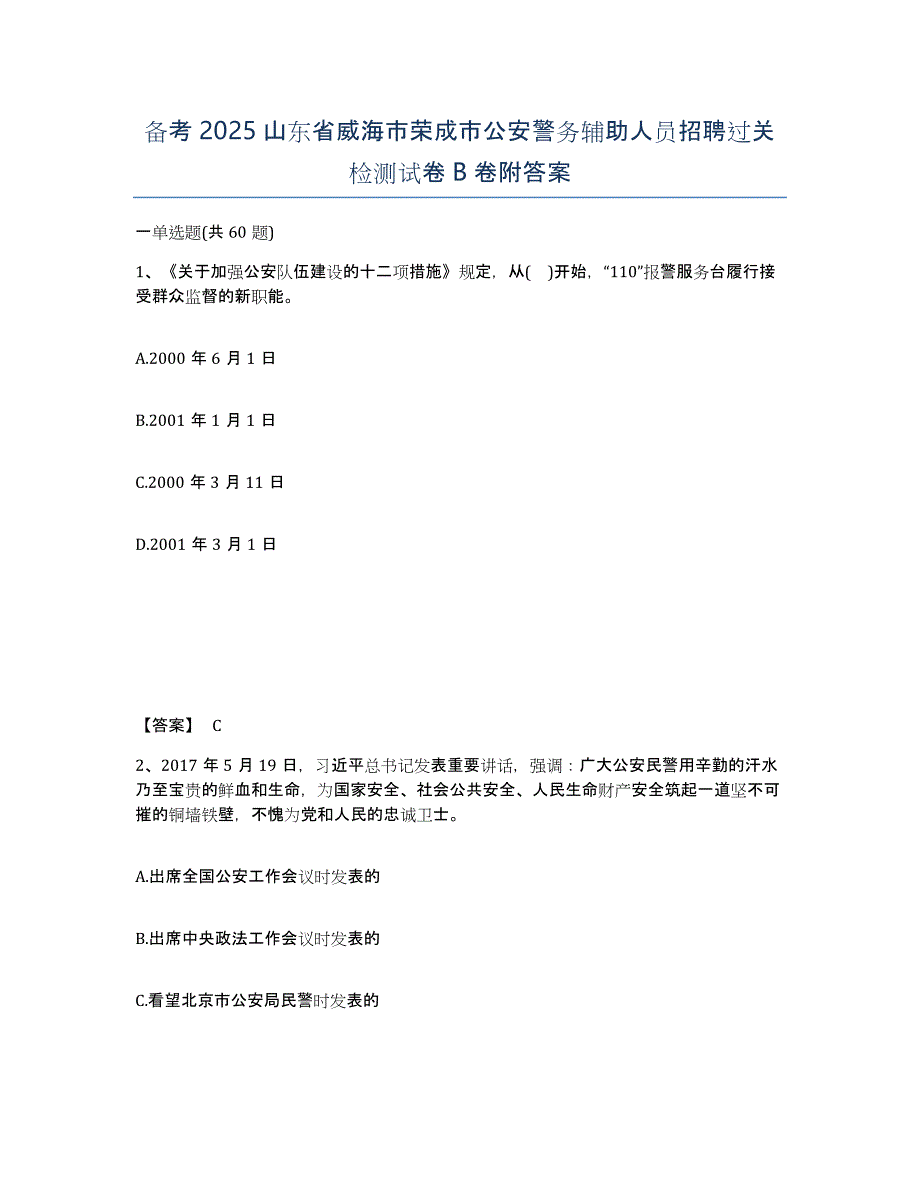 备考 2025 山东省威海市荣成市公安警务辅助人员招聘过关检测试卷 B 卷附答案

一单选题(共 60 题)

1、《关于加强公安队伍建设的十二项措施》规定，从(　)开始，“110”报警服务台履行接受群众监督的新职能。

A.2000 年 6 月 1 日

B.2001 年 1 月 1 日

C.2000 年 3 月 11 日

D.2001 年 3 月 1 日

【答案】 C

2、2017 年 5 月 19 日，习近平总书记发表重要讲话，强调：广大公安民警用辛勤的汗水乃至宝贵的鲜血和生命，为国家安全、社会公共安全、人民生命财产安全筑起一道坚不可摧的铜墙铁壁，不愧为党和人民的忠诚卫士。

A.出席全国公安工作会议时发表的

B.出席中央政法工作会议时发表的

C.看望北京市公安局民警时发表的